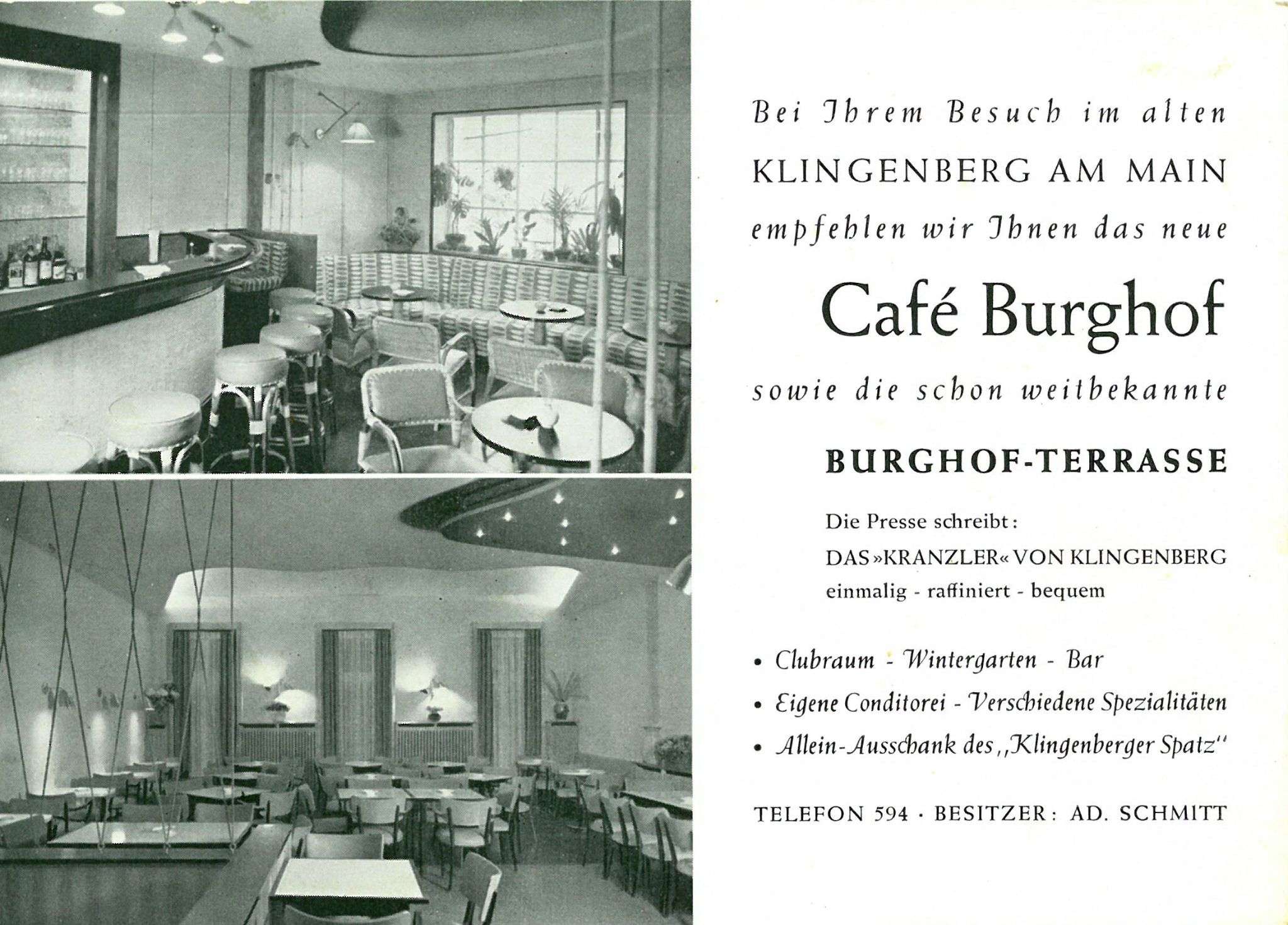 Bei Ihrem Besuch im alten
KLINGENBERG AM MAIN
empfehlen wir Ihnen das neue
Café Burghof
sowie die schon weitbekannte
BURGHOF-TERRASSE

Die Presse schreibt:
DAS »KRANZLER« VON KLINGENBERG
einmalig - raffiniert - bequem

• Clubraum - Wintergarten - Bar
• Eigene Conditorei - Verschiedene Spezialitäten
• Allein-Ausschank des „Klingenberger Spatz"

TELEFON 594 · BESITZER: AD. SCHMITT